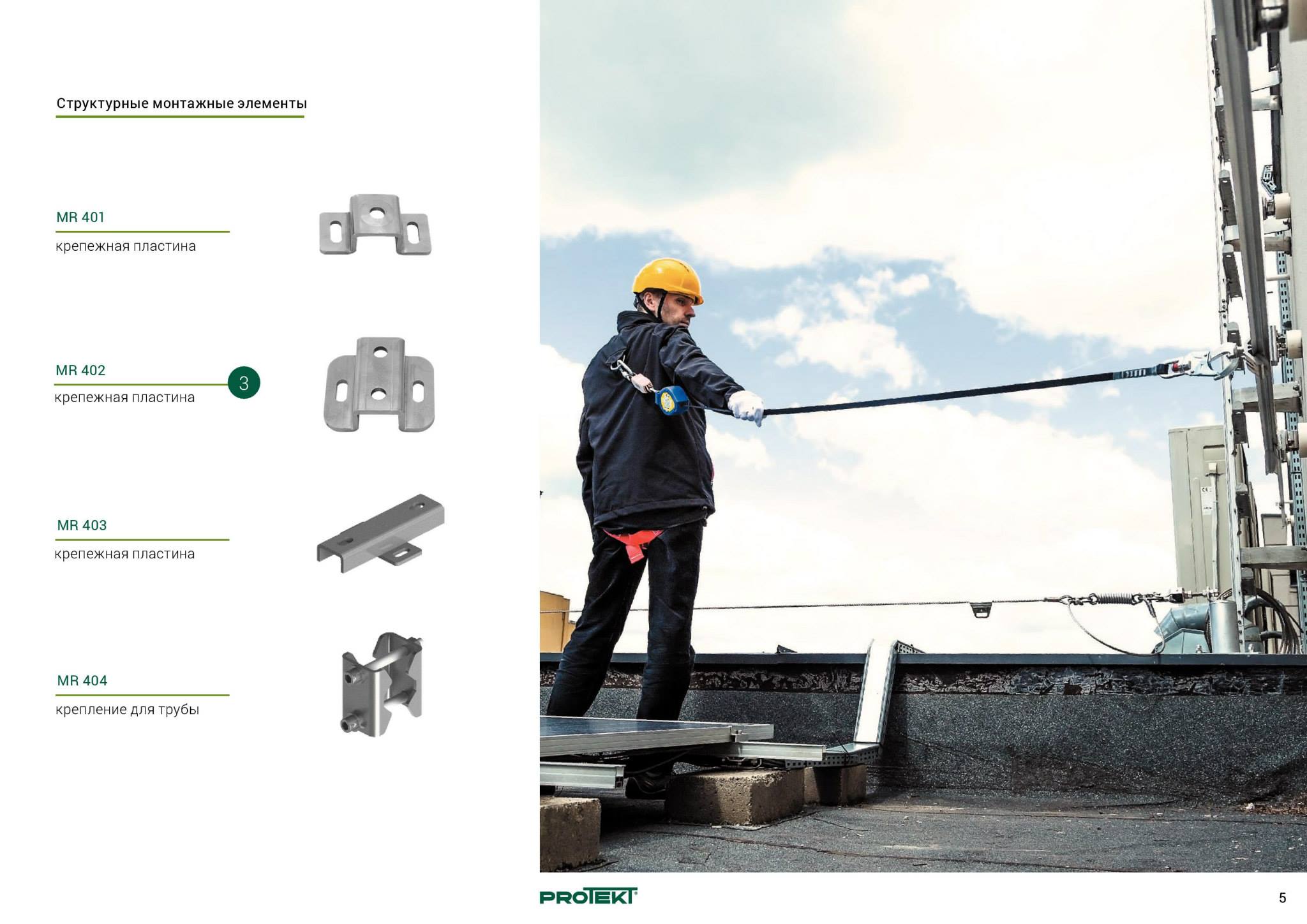 Структурные монтажные элементы

MR 401
крепежная пластина

MR 402
3
крепежная пластина

MR 403
крепежная пластина

MR 404
крепление для трубы

PROTEKT

5